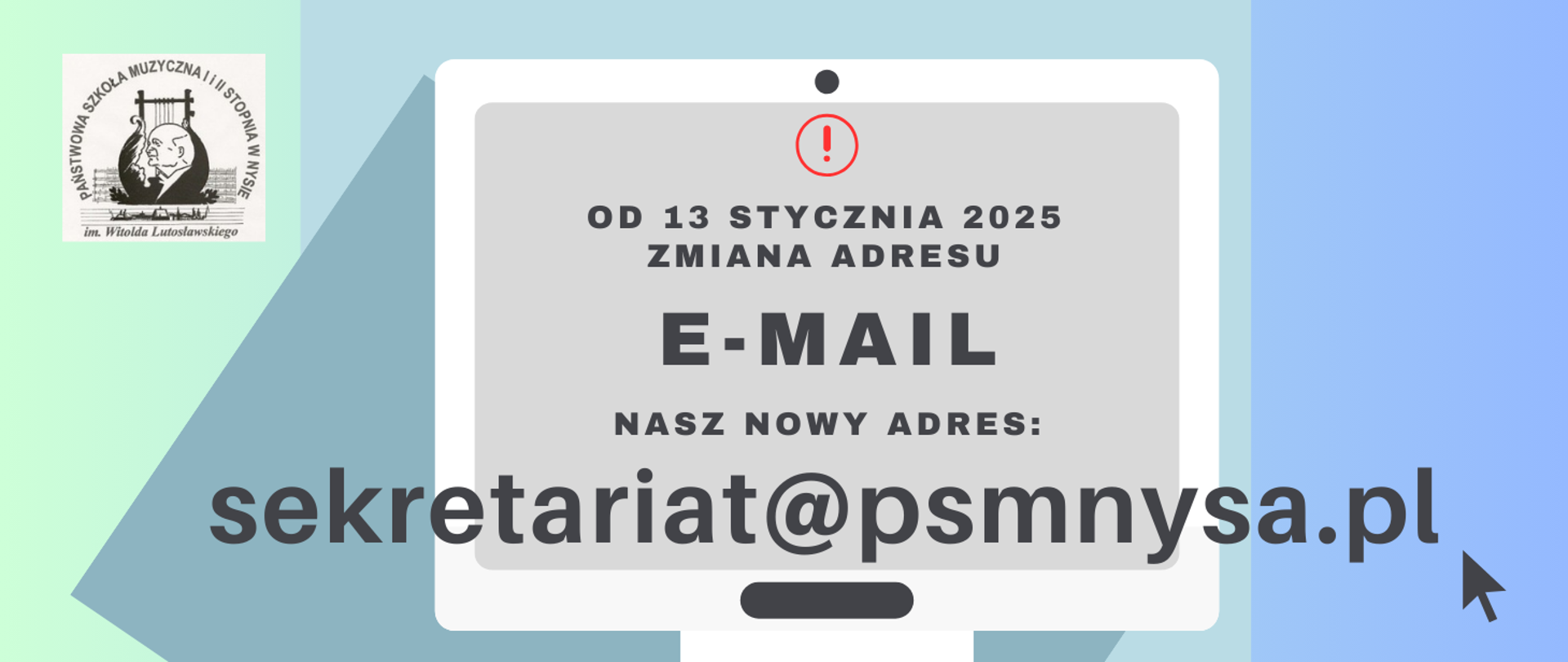 PAŃSTWOWA SZKOŁA MUZYCZNA I i II STOPNIA W NYSIE
im. Witolda Lutosławskiego

!

OD 13 STYCZNIA 2025
ZMIANA ADRESU

E-MAIL

NASZ NOWY ADRES:

sekretariat@psmnysa.pl